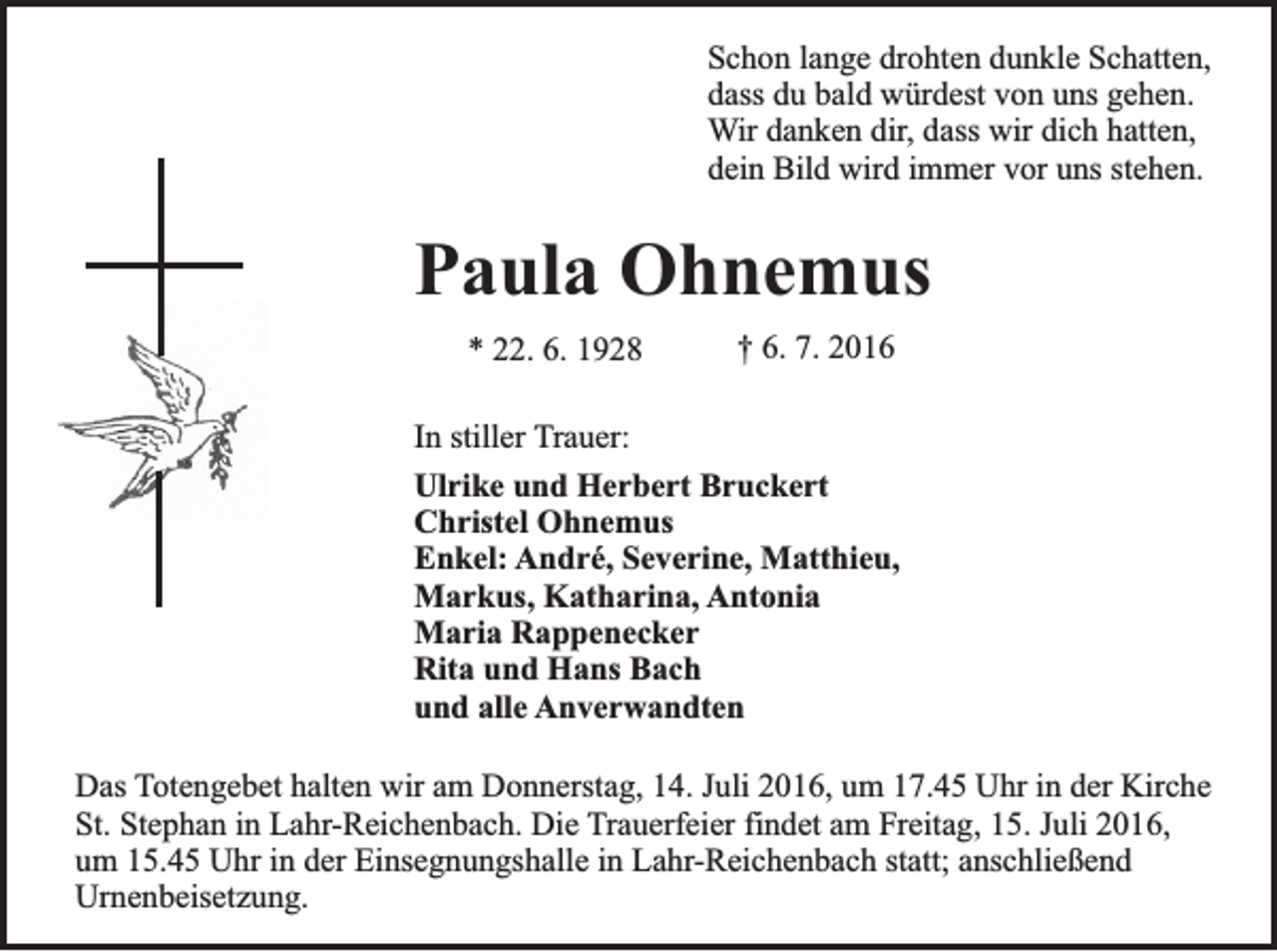 Schon lange drohten dunkle Schatten,
dass du bald würdest von uns gehen.
Wir danken dir, dass wir dich hatten,
dein Bild wird immer vor uns stehen.

Paula Ohnemus

* 22. 6. 1928 † 6. 7. 2016

In stiller Trauer:

Ulrike und Herbert Bruckert
Christel Ohnemus
Enkel: André, Severine, Matthieu,
Markus, Katharina, Antonia
Maria Rappenecker
Rita und Hans Bach
und alle Anverwandten

Das Totengebet halten wir am Donnerstag, 14. Juli 2016, um 17.45 Uhr in der Kirche St. Stephan in Lahr-Reichenbach. Die Trauerfeier findet am Freitag, 15. Juli 2016, um 15.45 Uhr in der Einsegnungshalle in Lahr-Reichenbach statt; anschließend Urnenbeisetzung.